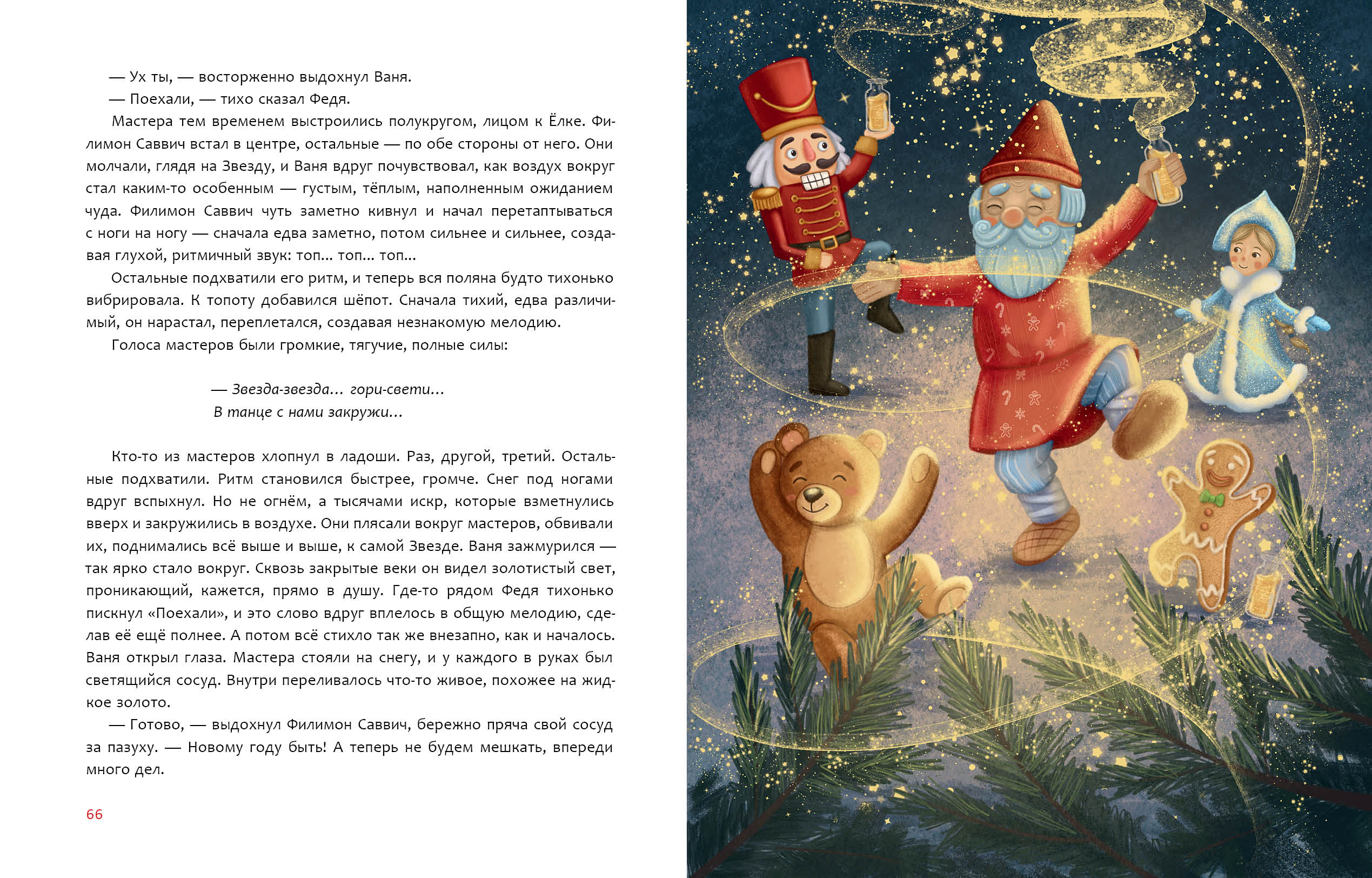 — Ух ты, — восторженно выдохнул Ваня.

— Поехали, — тихо сказал Федя.

Мастера тем временем выстроились полукругом, лицом к Ёлке. Филимон Саввич встал в центре, остальные — по обе стороны от него. Они молчали, глядя на Звезду, и Ваня вдруг почувствовал, как воздух вокруг стал каким-то особенным — густым, тёплым, наполненным ожиданием чуда. Филимон Саввич чуть заметно кивнул и начал перетаптываться с ноги на ногу — сначала едва заметно, потом сильнее и сильнее, создавая глухой, ритмичный звук: топ... топ... топ...

Остальные подхватили его ритм, и теперь вся поляна будто тихонько вибрировала. К топоту добавился шёпот. Сначала тихий, едва различимый, он нарастал, переплетался, создавая незнакомую мелодию.

Голоса мастеров были громкие, тягучие, полные силы:

— Звезда-звезда... гори-свети...
В танце с нами закружи...

Кто-то из мастеров хлопнул в ладоши. Раз, другой, третий. Остальные подхватили. Ритм становился быстрее, громче. Снег под ногами вдруг вспыхнул. Но не огнём, а тысячами искр, которые взметнулись вверх и закружились в воздухе. Они плясали вокруг мастеров, обвивали их, поднимались всё выше и выше, к самой Звезде. Ваня зажмурился — так ярко стало вокруг. Сквозь закрытые веки он видел золотистый свет, проникающий, кажется, прямо в душу. Где-то рядом Федя тихонько пискнул «Поехали», и это слово вдруг вплелось в общую мелодию, сделав её ещё полнее. А потом всё стихло так же внезапно, как и началось. Ваня открыл глаза. Мастера стояли на снегу, и у каждого в руках был светящийся сосуд. Внутри переливалось что-то живое, похожее на жидкое золото.

— Готово, — выдохнул Филимон Саввич, бережно пряча свой сосуд за пазуху. — Новому году быть! А теперь не будем мешкать, впереди много дел.

66